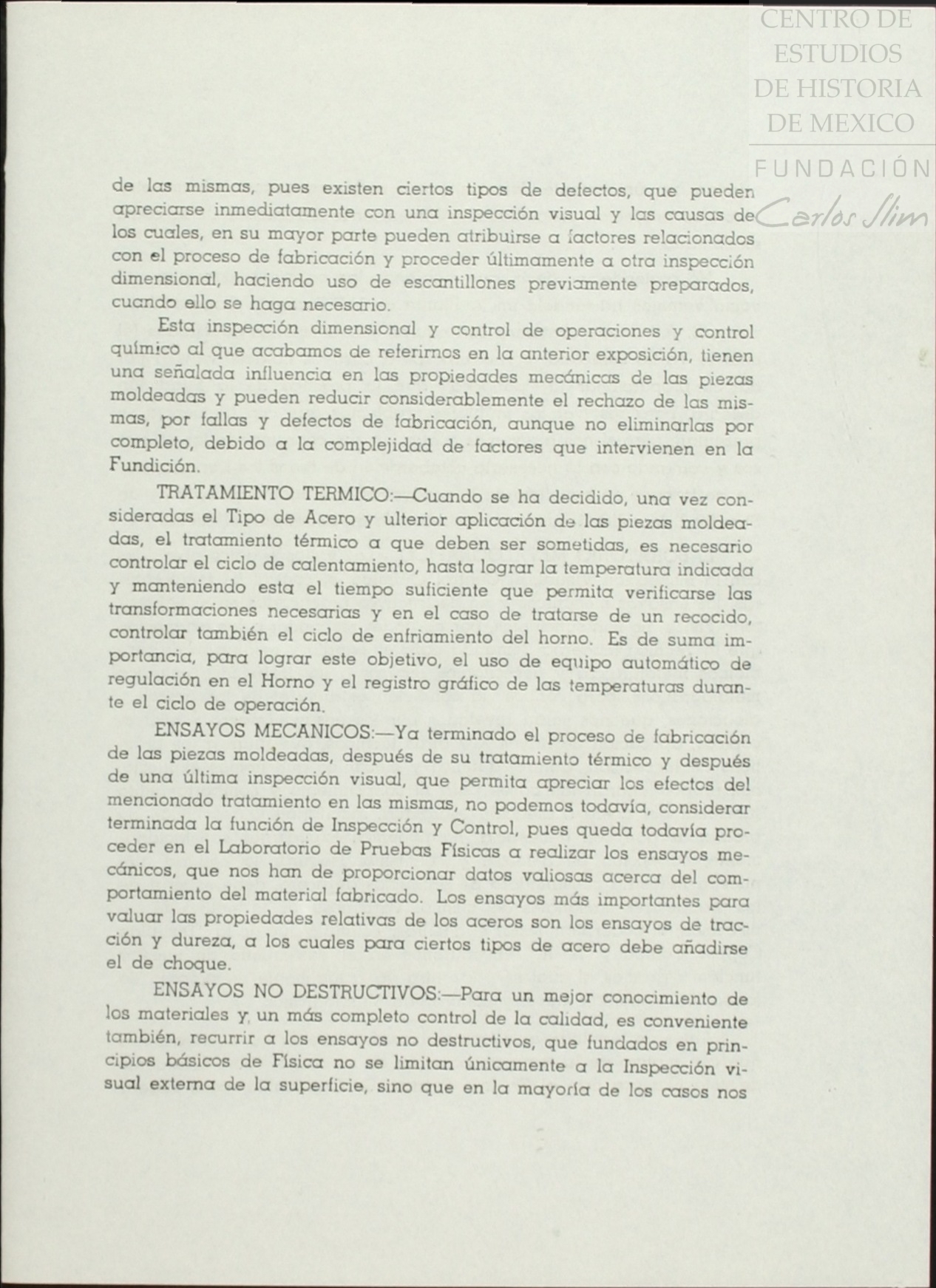 CENTRO DE ESTUDIOS DE HISTORIA DE MEXICO

FUNDACIÓN Carlos Slim

de las mismas, pues existen ciertos tipos de defectos, que pueden apreciarse inmediatamente con una inspección visual y las causas de los cuales, en su mayor parte pueden atribuirse a factores relacionados con el proceso de fabricación y proceder últimamente a otra inspección dimensional, haciendo uso de escantillones previamente preparados, cuando ello se haga necesario.

Esta inspección dimensional y control de operaciones y control químico al que acabamos de referirnos en la anterior exposición, tienen una señalada influencia en las propiedades mecánicas de las piezas moldeadas y pueden reducir considerablemente el rechazo de las mismas, por fallas y defectos de fabricación, aunque no eliminarlas por completo, debido a la complejidad de factores que intervienen en la Fundición.

TRATAMIENTO TERMICO:—Cuando se ha decidido, una vez consideradas el Tipo de Acero y ulterior aplicación de las piezas moldeadas, el tratamiento térmico a que deben ser sometidas, es necesario controlar el ciclo de calentamiento, hasta lograr la temperatura indicada y manteniendo esta el tiempo suficiente que permita verificarse las transformaciones necesarias y en el caso de tratarse de un recocido, controlar también el ciclo de enfriamiento del horno. Es de suma importancia, para lograr este objetivo, el uso de equipo automático de regulación en el Horno y el registro gráfico de las temperaturas durante el ciclo de operación.

ENSAYOS MECANICOS:—Ya terminado el proceso de fabricación de las piezas moldeadas, después de su tratamiento térmico y después de una última inspección visual, que permita apreciar los efectos del mencionado tratamiento en las mismas, no podemos todavía, considerar terminada la función de Inspección y Control, pues queda todavía proceder en el Laboratorio de Pruebas Físicas a realizar los ensayos mecánicos, que nos han de proporcionar datos valiosas acerca del comportamiento del material fabricado. Los ensayos más importantes para valuar las propiedades relativas de los aceros son los ensayos de tracción y dureza, a los cuales para ciertos tipos de acero debe añadirse el de choque.

ENSAYOS NO DESTRUCTIVOS:—Para un mejor conocimiento de los materiales y un más completo control de la calidad, es conveniente también, recurrir a los ensayos no destructivos, que fundados en principios básicos de Física no se limitan únicamente a la Inspección visual externa de la superficie, sino que en la mayoría de los casos nos